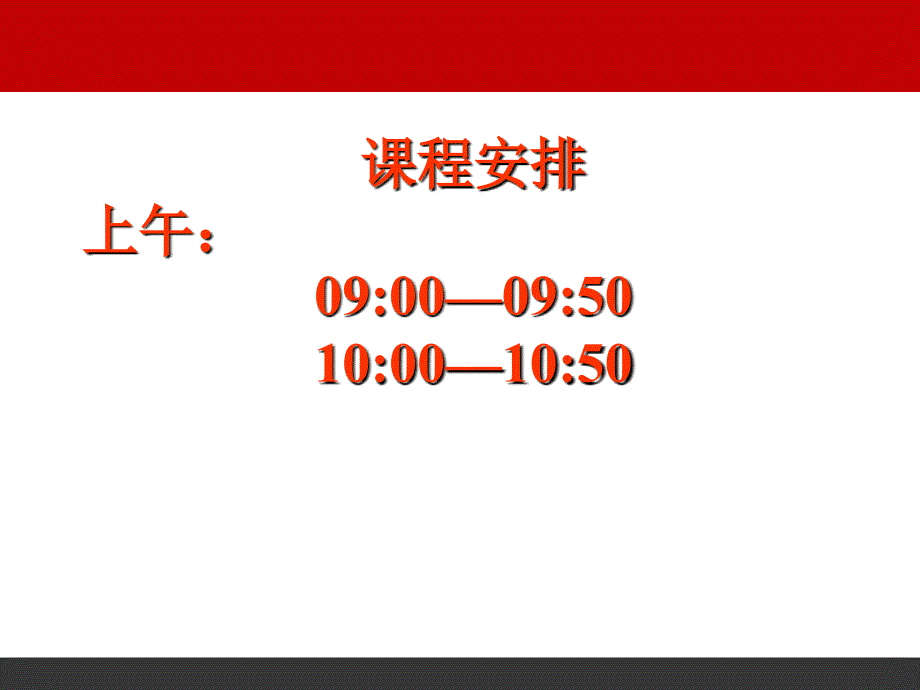 课程安排

上午:

09:00—09:50
10:00—10:50